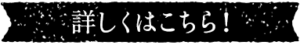 詳しくはこちら！